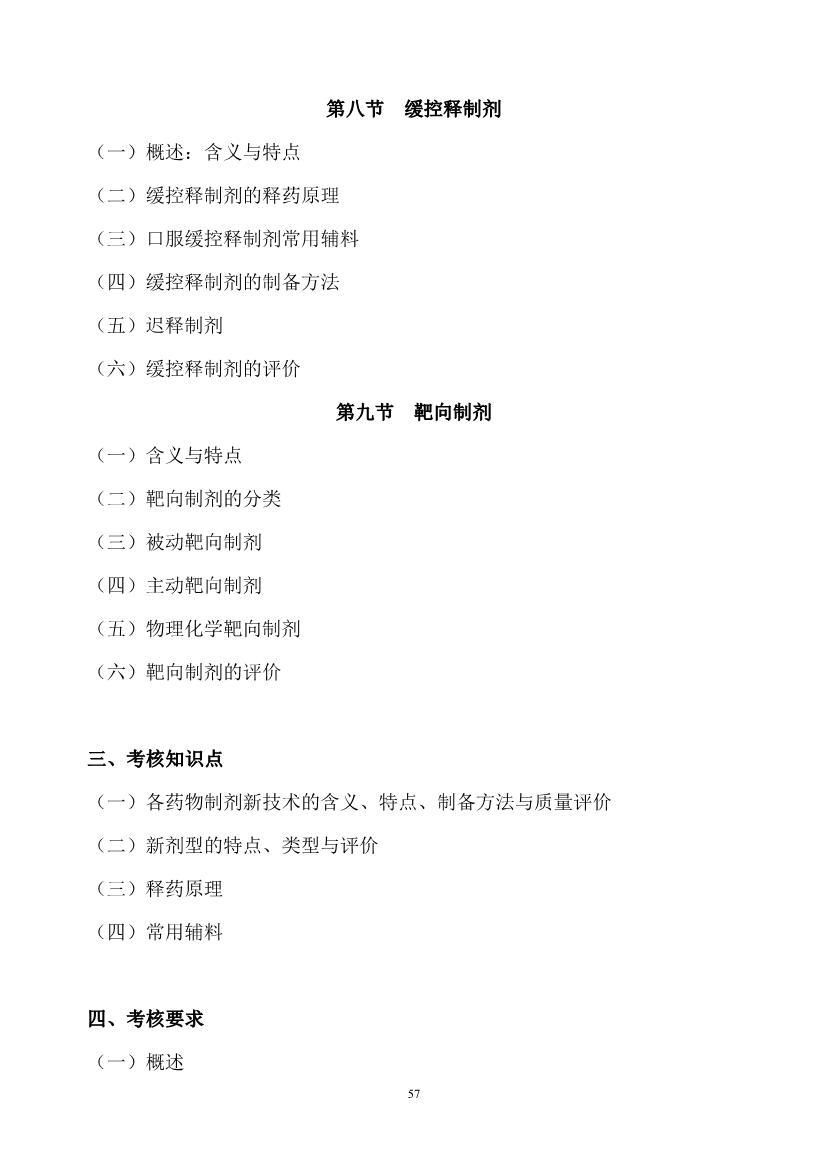 第八节　缓控释制剂

（一）概述：含义与特点

（二）缓控释制剂的释药原理

（三）口服缓控释制剂常用辅料

（四）缓控释制剂的制备方法

（五）迟释制剂

（六）缓控释制剂的评价

第九节　靶向制剂

（一）含义与特点

（二）靶向制剂的分类

（三）被动靶向制剂

（四）主动靶向制剂

（五）物理化学靶向制剂

（六）靶向制剂的评价

三、考核知识点

（一）各药物制剂新技术的含义、特点、制备方法与质量评价

（二）新剂型的特点、类型与评价

（三）释药原理

（四）常用辅料

四、考核要求

（一）概述

57